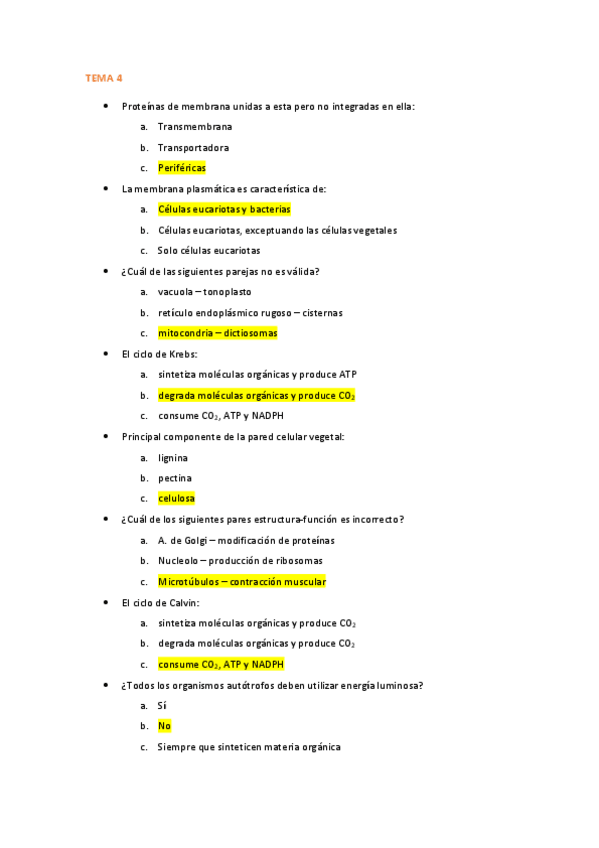 TEMA 4

- Proteínas de membrana unidas a esta pero no integradas en ella:
  a. Transmembrana
  b. Transportadora
  c. Periféricas
- La membrana plasmática es característica de:
  a. Células eucariotas y bacterias
  b. Células eucariotas, exceptuando las células vegetales
  c. Solo células eucariotas
- ¿Cuál de las siguientes parejas no es válida?
  a. vacuola – tonoplasto
  b. retículo endoplásmico rugoso – cisternas
  c. mitocondria – dictiosomas
- El ciclo de Krebs:
  a. sintetiza moléculas orgánicas y produce ATP
  b. degrada moléculas orgánicas y produce $CO_2$
  c. consume $CO_2$, ATP y NADPH
- Principal componente de la pared celular vegetal:
  a. lignina
  b. pectina
  c. celulosa
- ¿Cuál de los siguientes pares estructura-función es incorrecto?
  a. A. de Golgi – modificación de proteínas
  b. Nucleolo – producción de ribosomas
  c. Microtúbulos – contracción muscular
- El ciclo de Calvin:
  a. sintetiza moléculas orgánicas y produce $CO_2$
  b. degrada moléculas orgánicas y produce $CO_2$
  c. consume $CO_2$, ATP y NADPH
- ¿Todos los organismos autótrofos deben utilizar energía luminosa?
  a. Sí
  b. No
  c. Siempre que sinteticen materia orgánica